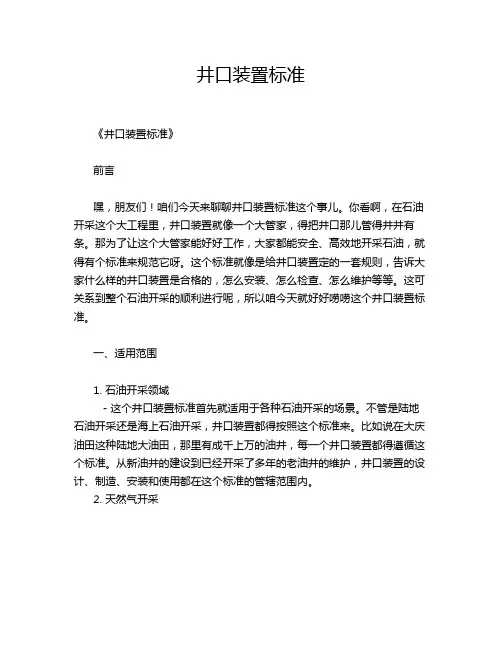 井口装置标准

《井口装置标准》

前言

嘿，朋友们！咱们今天来聊聊井口装置标准这个事儿。你看啊，在石油开采这个大工程里，井口装置就像一个大管家，得把井口那儿管得井井有条。那为了让这个大管家能好好工作，大家都能安全、高效地开采石油，就得有个标准来规范它呀。这个标准就像是给井口装置定的一套规则，告诉大家什么样的井口装置是合格的，怎么安装、怎么检查、怎么维护等等。这可关系到整个石油开采的顺利进行呢，所以咱今天就好好唠唠这个井口装置标准。

一、适用范围

1. 石油开采领域
- 这个井口装置标准首先就适用于各种石油开采的场景。不管是陆地石油开采还是海上石油开采，井口装置都得按照这个标准来。比如说在大庆油田这种陆地大油田，那里有成千上万的油井，每一个井口装置都得遵循这个标准。从新油井的建设到已经开采了多年的老油井的维护，井口装置的设计、制造、安装和使用都在这个标准的管辖范围内。
2. 天然气开采